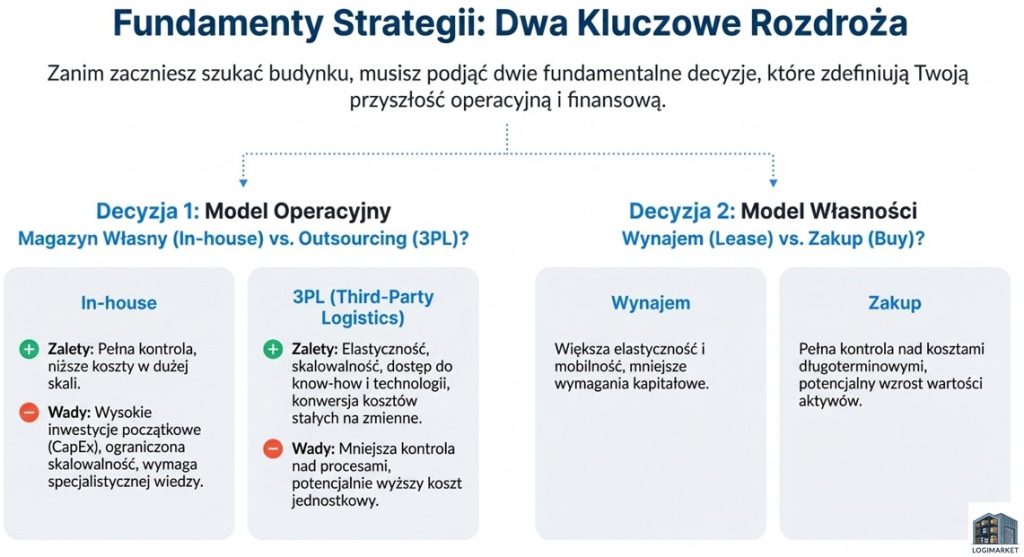 Fundamenty Strategii: Dwa Kluczowe Rozdroża

Zanim zaczniesz szukać budynku, musisz podjąć dwie fundamentalne decyzje, które zdefiniują Twoją przyszłość operacyjną i finansową.

Decyzja 1: Model Operacyjny
Magazyn Własny (In-house) vs. Outsourcing (3PL)?

In-house

Zalety: Pełna kontrola, niższe koszty w dużej skali.

Wady: Wysokie inwestycje początkowe (CapEx), ograniczona skalowalność, wymaga specjalistycznej wiedzy.

3PL (Third-Party Logistics)

Zalety: Elastyczność, skalowalność, dostęp do know-how i technologii, konwersja kosztów stałych na zmienne.

Wady: Mniejsza kontrola nad procesami, potencjalnie wyższy koszt jednostkowy.

Decyzja 2: Model Własności
Wynajem (Lease) vs. Zakup (Buy)?

Wynajem

Większa elastyczność i mobilność, mniejsze wymagania kapitałowe.

Zakup

Pełna kontrola nad kosztami długoterminowymi, potencjalny wzrost wartości aktywów.

LOGIMARKET